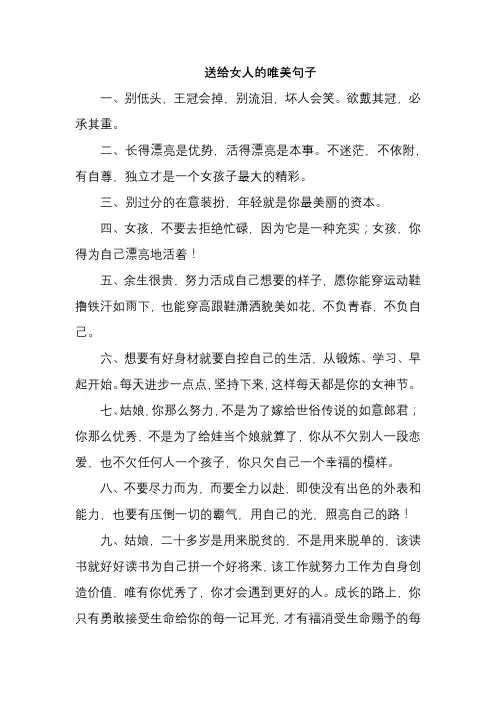 送给女人的唯美句子

一、别低头，王冠会掉，别流泪，坏人会笑。欲戴其冠，必承其重。

二、长得漂亮是优势，活得漂亮是本事。不迷茫，不依附，有自尊，独立才是一个女孩子最大的精彩。

三、别过分的在意装扮，年轻就是你最美丽的资本。

四、女孩，不要去拒绝忙碌，因为它是一种充实；女孩，你得为自己漂亮地活着！

五、余生很贵，努力活成自己想要的样子，愿你能穿运动鞋撸铁汗如雨下，也能穿高跟鞋潇洒貌美如花，不负青春，不负自己。

六、想要有好身材就要自控自己的生活，从锻炼、学习、早起开始。每天进步一点点，坚持下来，这样每天都是你的女神节。

七、姑娘，你那么努力，不是为了嫁给世俗传说的如意郎君；你那么优秀，不是为了给娃当个娘就算了，你从不欠别人一段恋爱，也不欠任何人一个孩子，你只欠自己一个幸福的模样。

八、不要尽力而为，而要全力以赴，即使没有出色的外表和能力，也要有压倒一切的霸气，用自己的光，照亮自己的路！

九、姑娘，二十多岁是用来脱贫的，不是用来脱单的，该读书就好好读书为自己拼一个好将来，该工作就努力工作为自身创造价值，唯有你优秀了，你才会遇到更好的人。成长的路上，你只有勇敢接受生命给你的每一记耳光，才有福消受生命赐予的每